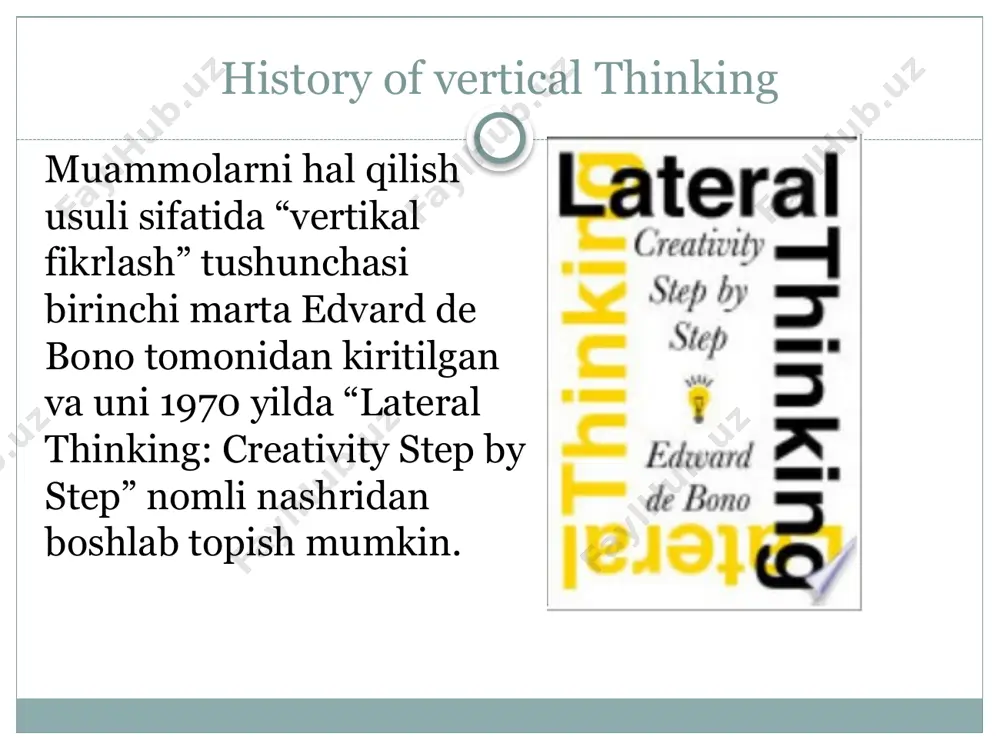 History of vertical Thinking

Muammolarni hal qilish usuli sifatida “vertikal fikrlash” tushunchasi birinchi marta Edvard de Bono tomonidan kiritilgan va uni 1970 yilda “Lateral Thinking: Creativity Step by Step” nomli nashridan boshlab topish mumkin.

Lateral Thinking
Creativity Step by Step
Edward de Bono
Thinking Lateral

FaylHub.uz